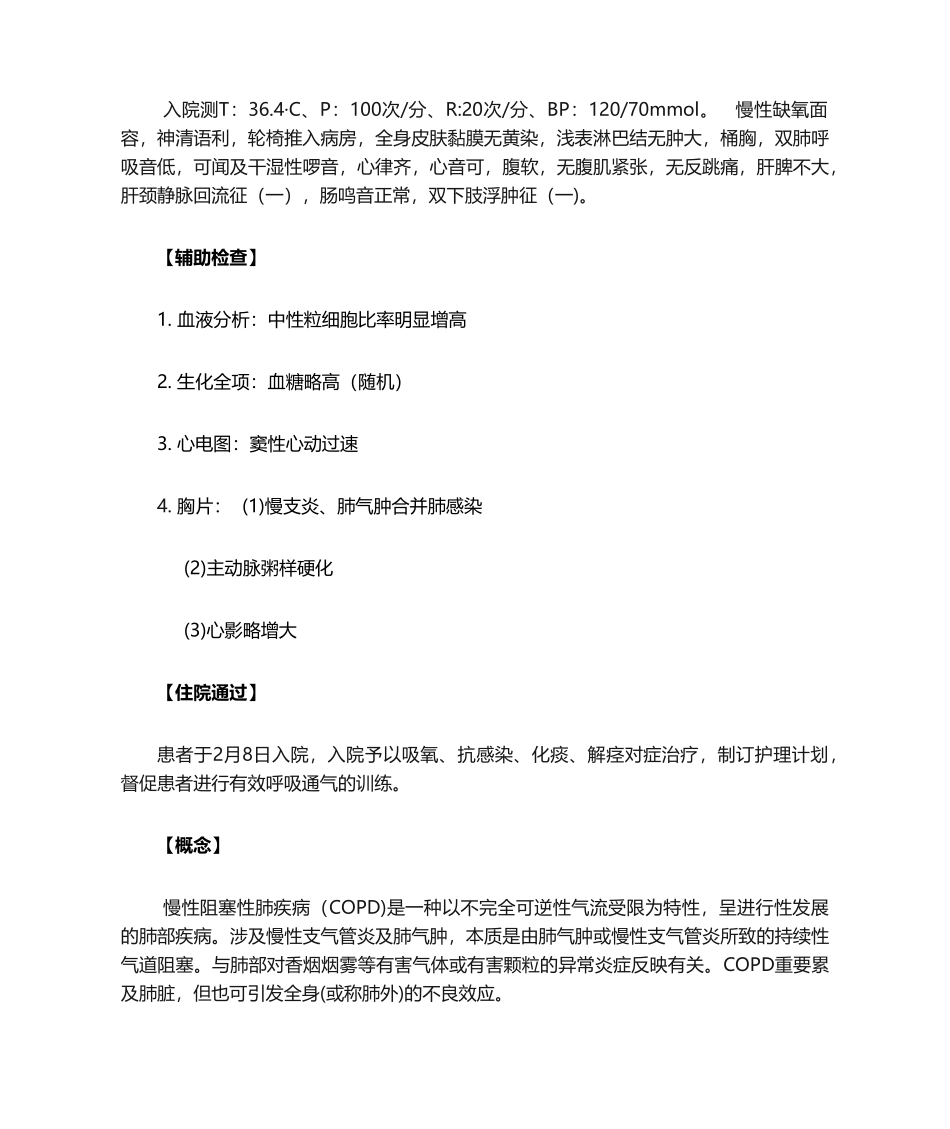 入院测T：36.4·C、P：100次/分、R:20次/分、BP：120/70mmol。 慢性缺氧面容，神清语利，轮椅推入病房，全身皮肤黏膜无黄染，浅表淋巴结无肿大，桶胸，双肺呼吸音低，可闻及干湿性啰音，心律齐，心音可，腹软，无腹肌紧张，无反跳痛，肝脾不大，肝颈静脉回流征（一），肠鸣音正常，双下肢浮肿征（一)。

【辅助检查】

1. 血液分析：中性粒细胞比率明显增高

2. 生化全项：血糖略高（随机）

3. 心电图：窦性心动过速

4. 胸片： (1)慢支炎、肺气肿合并肺感染

(2)主动脉粥样硬化

(3)心影略增大

【住院通过】

患者于2月8日入院，入院予以吸氧、抗感染、化痰、解痉对症治疗，制订护理计划，督促患者进行有效呼吸通气的训练。

【概念】

慢性阻塞性肺疾病（COPD)是一种以不完全可逆性气流受限为特性，呈进行性发展的肺部疾病。涉及慢性支气管炎及肺气肿，本质是由肺气肿或慢性支气管炎所致的持续性气道阻塞。与肺部对香烟烟雾等有害气体或有害颗粒的异常炎症反映有关。COPD重要累及肺脏，但也可引发全身(或称肺外)的不良效应。